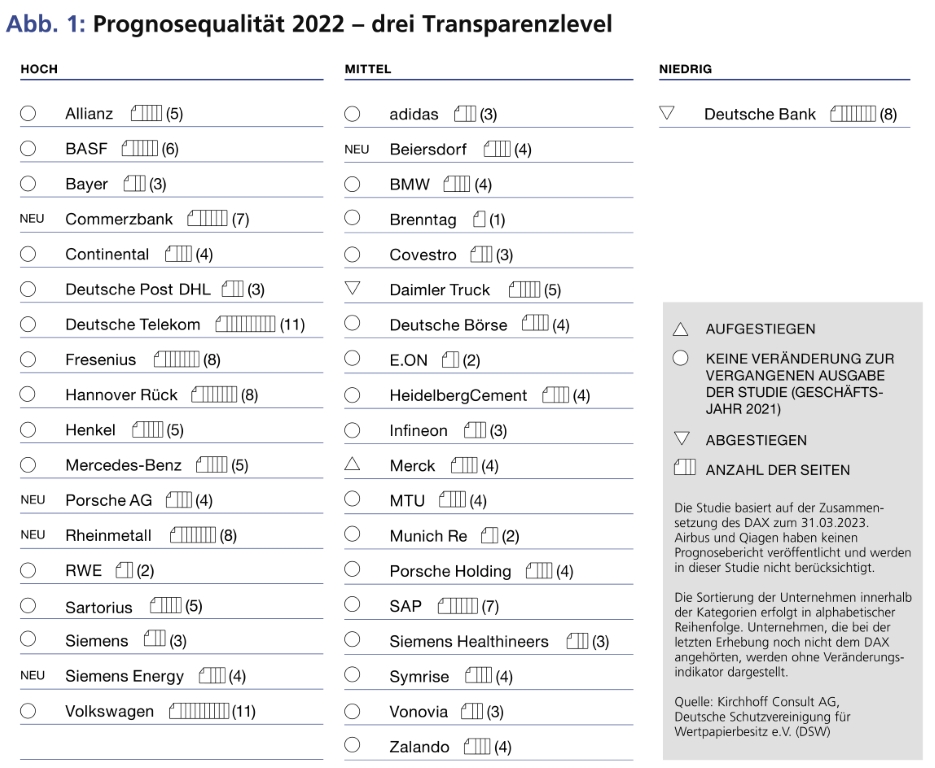 Abb. 1: Prognosequalität 2022 – drei Transparenzlevel

HOCH

Allianz (5)
BASF (6)
Bayer (3)
NEU Commerzbank (7)
Continental (4)
Deutsche Post DHL (3)
Deutsche Telekom (11)
Fresenius (8)
Hannover Rück (8)
Henkel (5)
Mercedes-Benz (5)
NEU Porsche AG (4)
NEU Rheinmetall (8)
RWE (2)
Sartorius (5)
Siemens (3)
NEU Siemens Energy (4)
Volkswagen (11)

MITTEL

adidas (3)
NEU Beiersdorf (4)
BMW (4)
Brenntag (1)
Covestro (3)
Daimler Truck (5)
Deutsche Börse (4)
E.ON (2)
HeidelbergCement (4)
Infineon (3)
Merck (4)
MTU (4)
Munich Re (2)
Porsche Holding (4)
SAP (7)
Siemens Healthineers (3)
Symrise (4)
Vonovia (3)
Zalando (4)

NIEDRIG

Deutsche Bank (8)

AUFGESTIEGEN
KEINE VERÄNDERUNG ZUR VERGANGENEN AUSGABE DER STUDIE (GESCHÄFTSJAHR 2021)
ABGESTIEGEN
ANZAHL DER SEITEN

Die Studie basiert auf der Zusammensetzung des DAX zum 31.03.2023. Airbus und Qiagen haben keinen Prognosebericht veröffentlicht und werden in dieser Studie nicht berücksichtigt.

Die Sortierung der Unternehmen innerhalb der Kategorien erfolgt in alphabetischer Reihenfolge. Unternehmen, die bei der letzten Erhebung noch nicht dem DAX angehörten, werden ohne Veränderungsindikator dargestellt.

Quelle: Kirchhoff Consult AG, Deutsche Schutzvereinigung für Wertpapierbesitz e.V. (DSW)